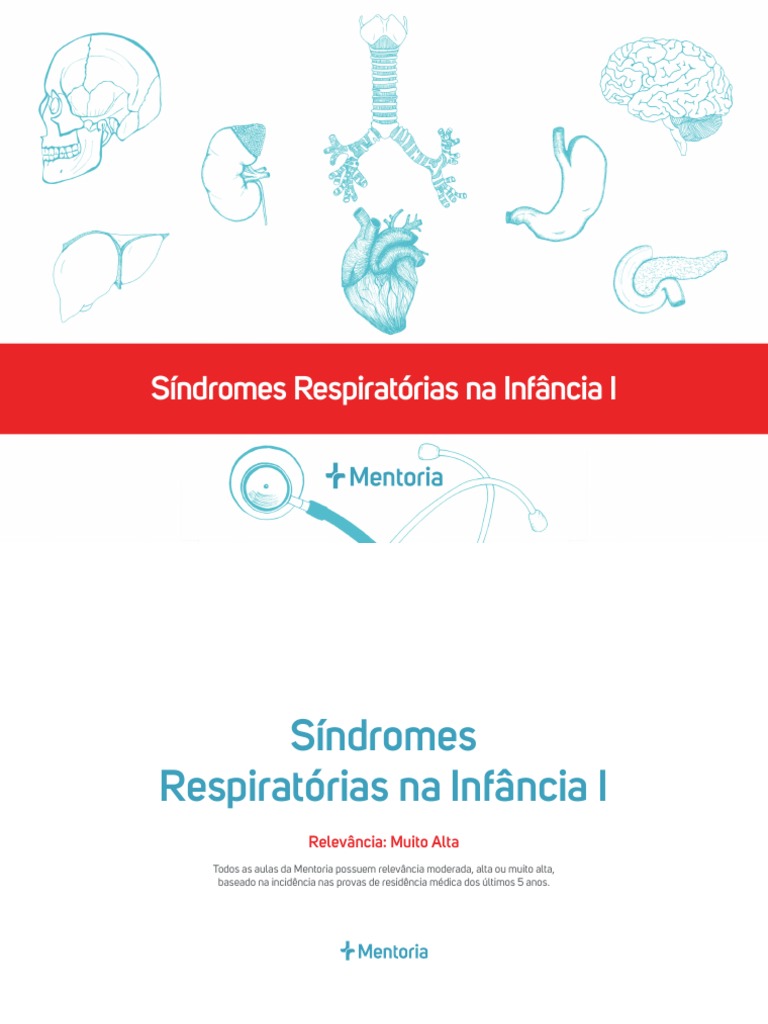 Síndromes Respiratórias na Infância I

Mentoria

Síndromes
Respiratórias na Infância I

Relevância: Muito Alta

Todos as aulas da Mentoria possuem relevância moderada, alta ou muito alta, baseado na incidência nas provas de residência médica dos últimos 5 anos.

Mentoria